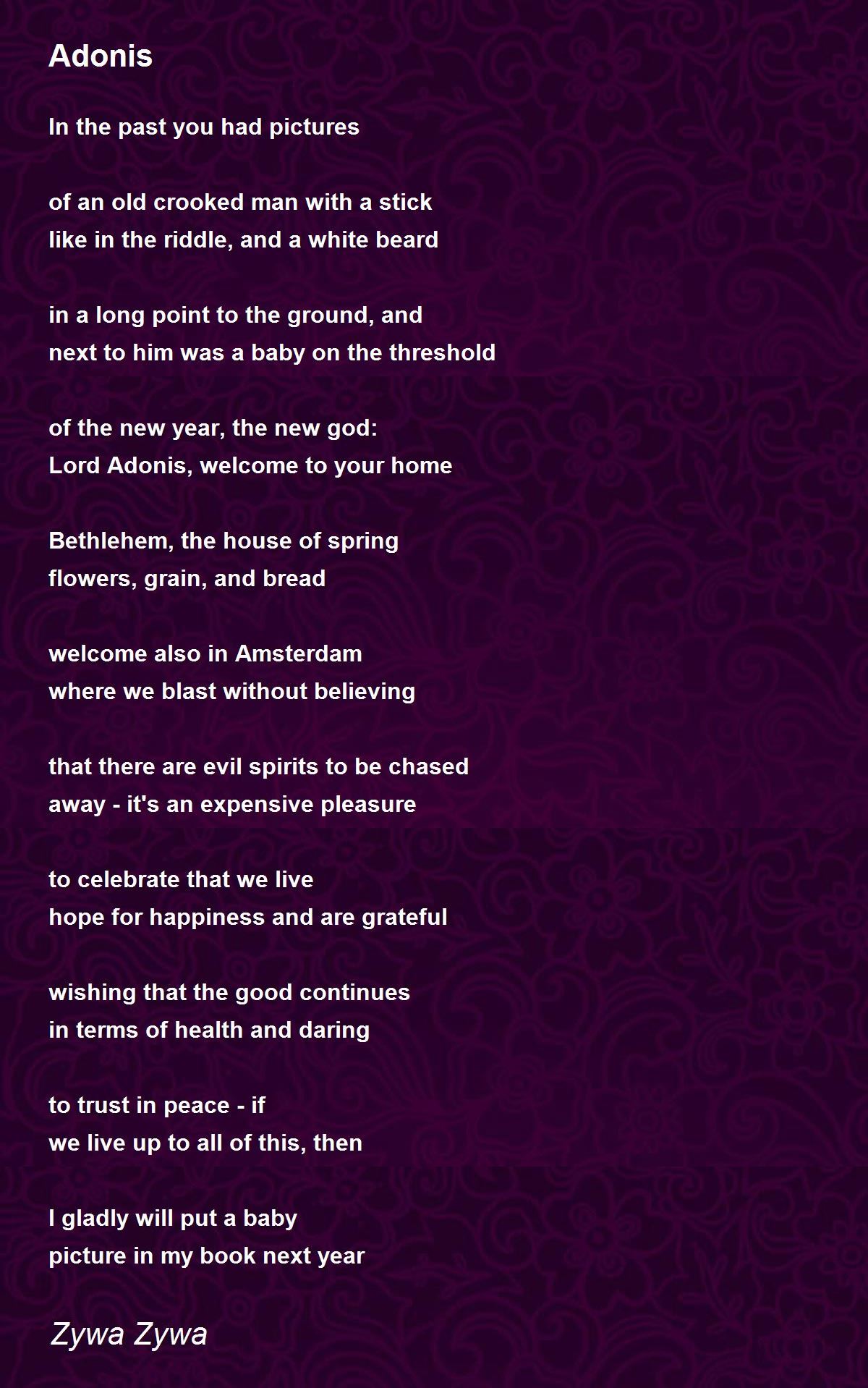 Adonis

In the past you had pictures

of an old crooked man with a stick
like in the riddle, and a white beard

in a long point to the ground, and
next to him was a baby on the threshold

of the new year, the new god:
Lord Adonis, welcome to your home

Bethlehem, the house of spring
flowers, grain, and bread

welcome also in Amsterdam
where we blast without believing

that there are evil spirits to be chased
away - it's an expensive pleasure

to celebrate that we live
hope for happiness and are grateful

wishing that the good continues
in terms of health and daring

to trust in peace - if
we live up to all of this, then

I gladly will put a baby
picture in my book next year

Zywa Zywa